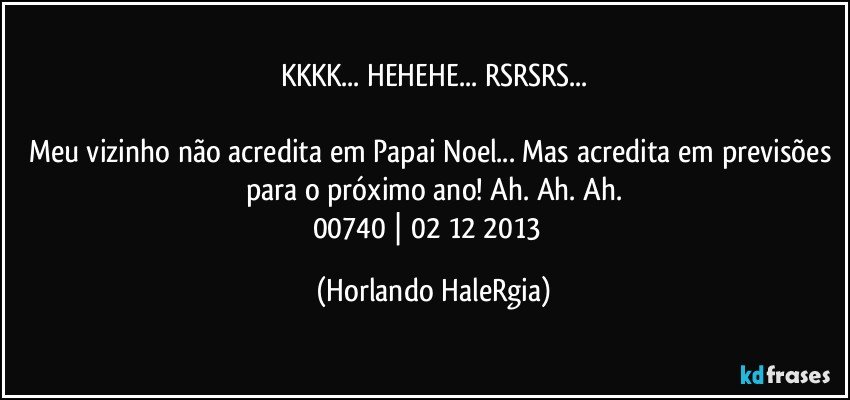 KKKK... HEHEHE... RSRSRS...

Meu vizinho não acredita em Papai Noel... Mas acredita em previsões para o próximo ano! Ah. Ah. Ah.
00740 | 02 12 2013

(Horlando HaleRgia)

kdfrases